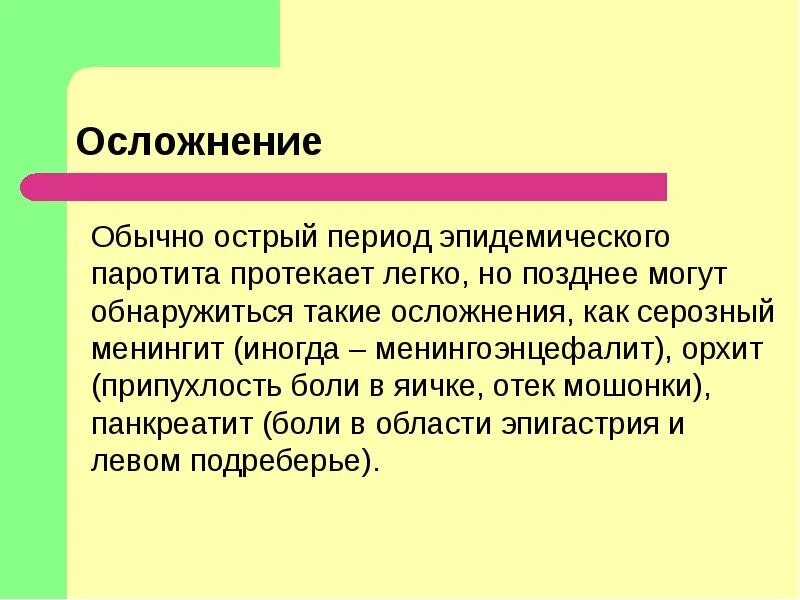 Осложнение

Обычно острый период эпидемического паротита протекает легко, но позднее могут обнаружиться такие осложнения, как серозный менингит (иногда – менингоэнцефалит), орхит (припухлость боли в яичке, отек мошонки), панкреатит (боли в области эпигастрия и левом подреберье).